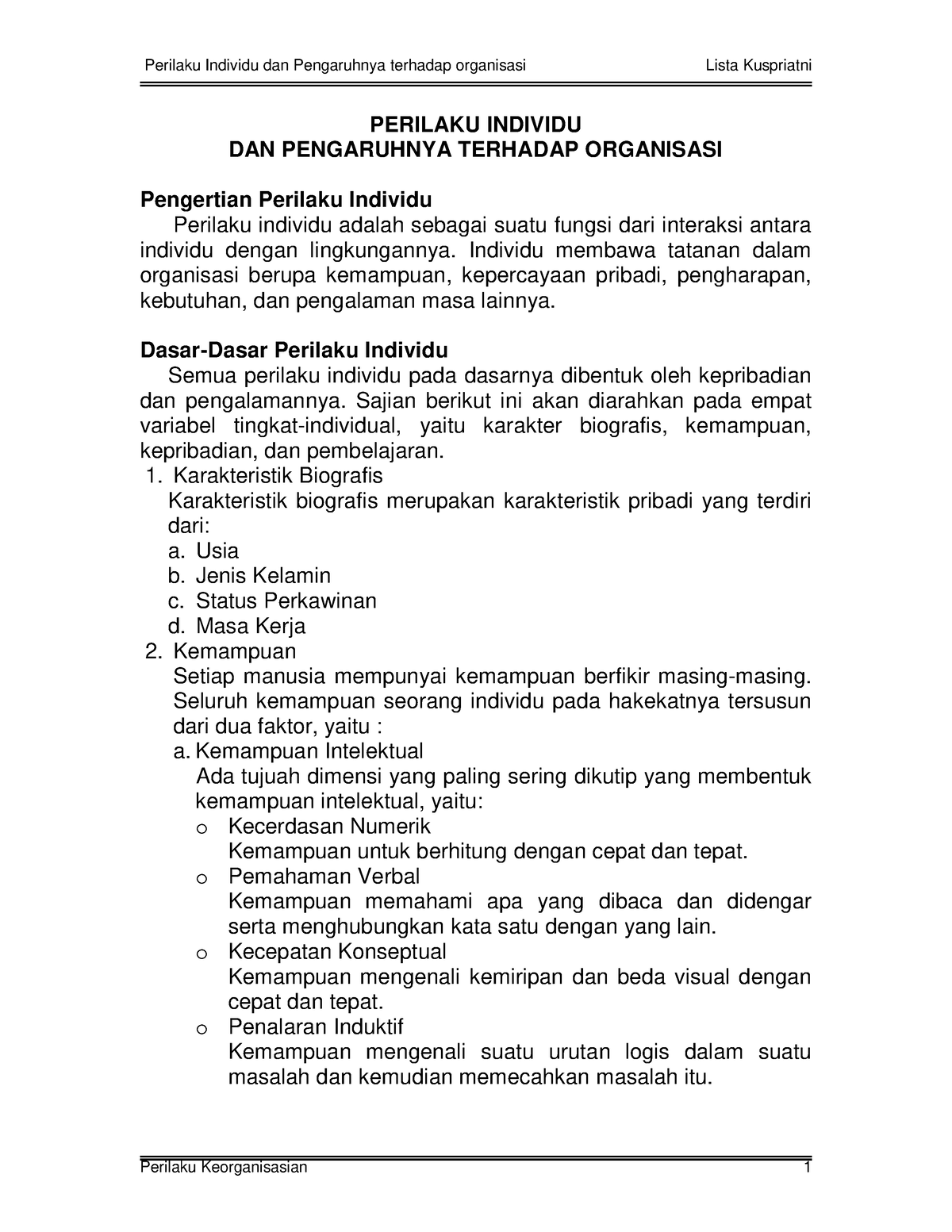 Perilaku Individu dan Pengaruhnya terhadap organisasi Lista Kuspriatni

PERILAKU INDIVIDU
DAN PENGARUHNYA TERHADAP ORGANISASI

Pengertian Perilaku Individu

Perilaku individu adalah sebagai suatu fungsi dari interaksi antara individu dengan lingkungannya. Individu membawa tatanan dalam organisasi berupa kemampuan, kepercayaan pribadi, pengharapan, kebutuhan, dan pengalaman masa lainnya.

Dasar-Dasar Perilaku Individu

Semua perilaku individu pada dasarnya dibentuk oleh kepribadian dan pengalamannya. Sajian berikut ini akan diarahkan pada empat variabel tingkat-individual, yaitu karakter biografis, kemampuan, kepribadian, dan pembelajaran.

1. Karakteristik Biografis
Karakteristik biografis merupakan karakteristik pribadi yang terdiri dari:
a. Usia
b. Jenis Kelamin
c. Status Perkawinan
d. Masa Kerja
2. Kemampuan
Setiap manusia mempunyai kemampuan berfikir masing-masing. Seluruh kemampuan seorang individu pada hakekatnya tersusun dari dua faktor, yaitu :
a. Kemampuan Intelektual
Ada tujuah dimensi yang paling sering dikutip yang membentuk kemampuan intelektual, yaitu:
o Kecerdasan Numerik
Kemampuan untuk berhitung dengan cepat dan tepat.
o Pemahaman Verbal
Kemampuan memahami apa yang dibaca dan didengar serta menghubungkan kata satu dengan yang lain.
o Kecepatan Konseptual
Kemampuan mengenali kemiripan dan beda visual dengan cepat dan tepat.
o Penalaran Induktif
Kemampuan mengenali suatu urutan logis dalam suatu masalah dan kemudian memecahkan masalah itu.

Perilaku Keorganisasian 1